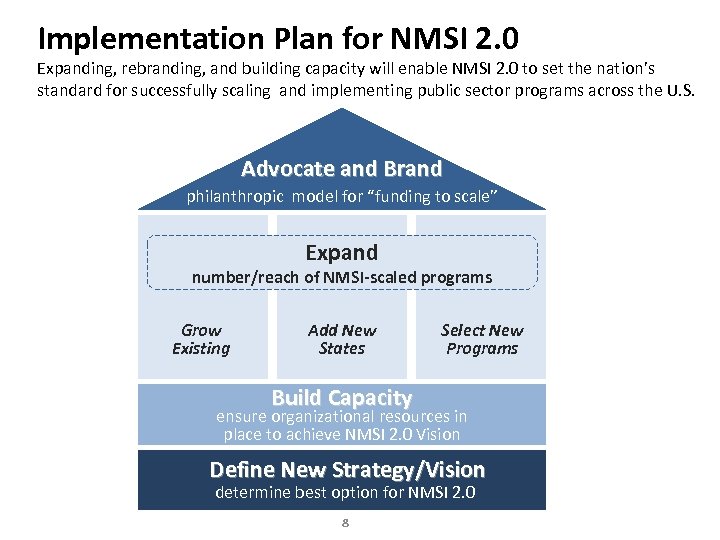 Implementation Plan for NMSI 2.0

Expanding, rebranding, and building capacity will enable NMSI 2.0 to set the nation's standard for successfully scaling and implementing public sector programs across the U.S.

Advocate and Brand
philanthropic model for "funding to scale"

Expand
number/reach of NMSI-scaled programs

Grow Existing

Add New States

Select New Programs

Build Capacity
ensure organizational resources in place to achieve NMSI 2.0 Vision

Define New Strategy/Vision
determine best option for NMSI 2.0

8